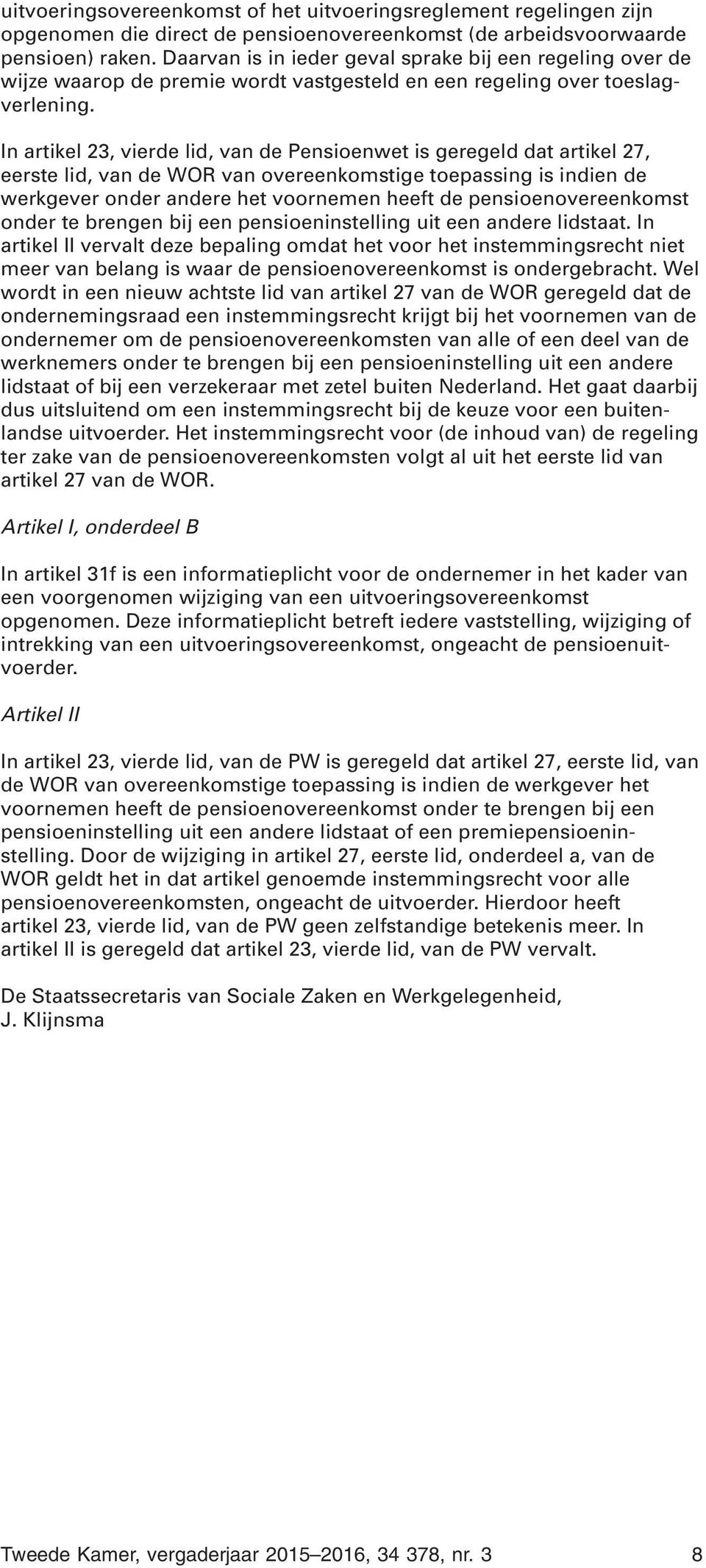 uitvoeringsovereenkomst of het uitvoeringsreglement regelingen zijn opgenomen die direct de pensioenovereenkomst (de arbeidsvoorwaarde pensioen) raken. Daarvan is in ieder geval sprake bij een regeling over de wijze waarop de premie wordt vastgesteld en een regeling over toeslagverlening.

In artikel 23, vierde lid, van de Pensioenwet is geregeld dat artikel 27, eerste lid, van de WOR van overeenkomstige toepassing is indien de werkgever onder andere het voornemen heeft de pensioenovereenkomst onder te brengen bij een pensioeninstelling uit een andere lidstaat. In artikel II vervalt deze bepaling omdat het voor het instemmingsrecht niet meer van belang is waar de pensioenovereenkomst is ondergebracht. Wel wordt in een nieuw achtste lid van artikel 27 van de WOR geregeld dat de ondernemingsraad een instemmingsrecht krijgt bij het voornemen van de ondernemer om de pensioenovereenkomsten van alle of een deel van de werknemers onder te brengen bij een pensioeninstelling uit een andere lidstaat of bij een verzekeraar met zetel buiten Nederland. Het gaat daarbij dus uitsluitend om een instemmingsrecht bij de keuze voor een buitenlandse uitvoerder. Het instemmingsrecht voor (de inhoud van) de regeling ter zake van de pensioenovereenkomsten volgt al uit het eerste lid van artikel 27 van de WOR.

Artikel I, onderdeel B

In artikel 31f is een informatieplicht voor de ondernemer in het kader van een voorgenomen wijziging van een uitvoeringsovereenkomst opgenomen. Deze informatieplicht betreft iedere vaststelling, wijziging of intrekking van een uitvoeringsovereenkomst, ongeacht de pensioenuitvoerder.

Artikel II

In artikel 23, vierde lid, van de PW is geregeld dat artikel 27, eerste lid, van de WOR van overeenkomstige toepassing is indien de werkgever het voornemen heeft de pensioenovereenkomst onder te brengen bij een pensioeninstelling uit een andere lidstaat of een premiepensioeninstelling. Door de wijziging in artikel 27, eerste lid, onderdeel a, van de WOR geldt het in dat artikel genoemde instemmingsrecht voor alle pensioenovereenkomsten, ongeacht de uitvoerder. Hierdoor heeft artikel 23, vierde lid, van de PW geen zelfstandige betekenis meer. In artikel II is geregeld dat artikel 23, vierde lid, van de PW vervalt.

De Staatssecretaris van Sociale Zaken en Werkgelegenheid,
J. Klijnsma

Tweede Kamer, vergaderjaar 2015–2016, 34 378, nr. 3 8